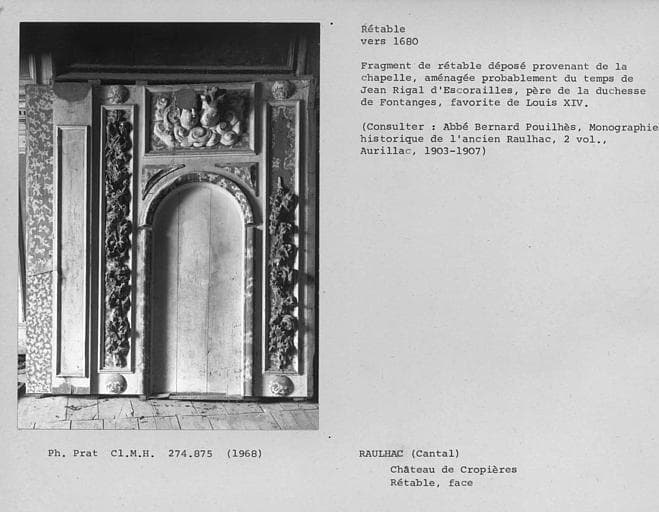 Rétable
vers 1680

Fragment de rétable déposé provenant de la chapelle, aménagée probablement du temps de Jean Rigal d'Escorailles, père de la duchesse de Fontanges, favorite de Louis XIV.

(Consulter : Abbé Bernard Pouilhès, Monographie historique de l'ancien Raulhac, 2 vol., Aurillac, 1903-1907)

Ph. Prat Cl.M.H. 274.875 (1968)

RAULHAC (Cantal)
Château de Cropières
Rétable, face